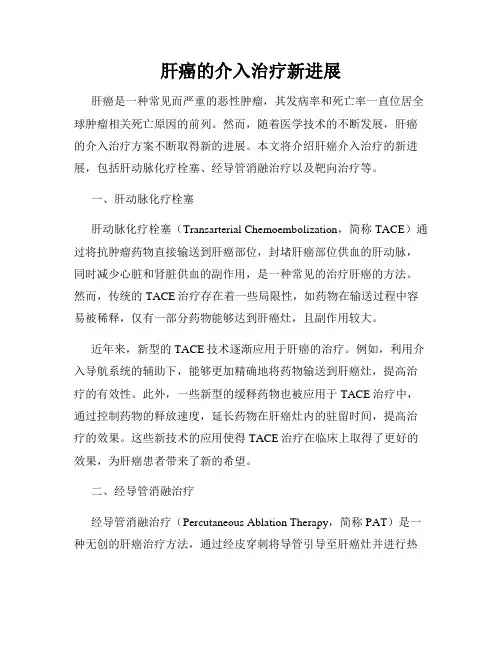 肝癌的介入治疗新进展

肝癌是一种常见而严重的恶性肿瘤，其发病率和死亡率一直位居全球肿瘤相关死亡原因的前列。然而，随着医学技术的不断发展，肝癌的介入治疗方案不断取得新的进展。本文将介绍肝癌介入治疗的新进展，包括肝动脉化疗栓塞、经导管消融治疗以及靶向治疗等。

一、肝动脉化疗栓塞

肝动脉化疗栓塞（Transarterial Chemoembolization，简称 TACE）通过将抗肿瘤药物直接输送到肝癌部位，封堵肝癌部位供血的肝动脉，同时减少心脏和肾脏供血的副作用，是一种常见的治疗肝癌的方法。然而，传统的 TACE 治疗存在着一些局限性，如药物在输送过程中容易被稀释，仅有一部分药物能够达到肝癌灶，且副作用较大。

近年来，新型的 TACE 技术逐渐应用于肝癌的治疗。例如，利用介入导航系统的辅助下，能够更加精确地将药物输送到肝癌灶，提高治疗的有效性。此外，一些新型的缓释药物也被应用于 TACE 治疗中，通过控制药物的释放速度，延长药物在肝癌灶内的驻留时间，提高治疗的效果。这些新技术的应用使得 TACE 治疗在临床上取得了更好的效果，为肝癌患者带来了新的希望。

二、经导管消融治疗

经导管消融治疗（Percutaneous Ablation Therapy，简称 PAT）是一种无创的肝癌治疗方法，通过经皮穿刺将导管引导至肝癌灶并进行热